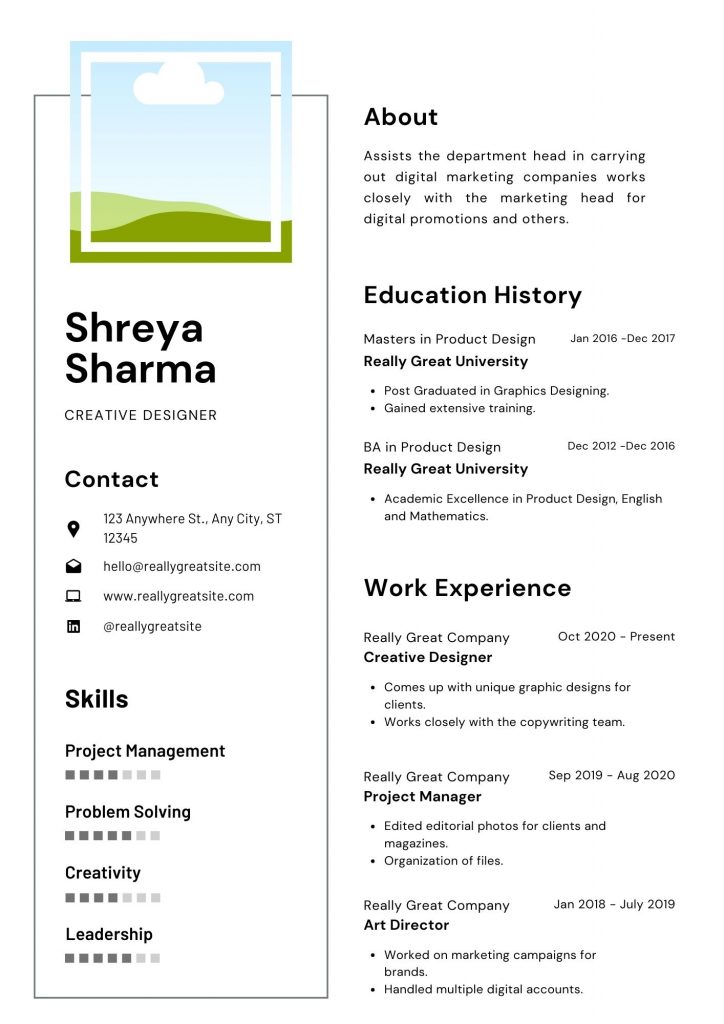 Shreya Sharma

CREATIVE DESIGNER

Contact

123 Anywhere St., Any City, ST 12345

hello@reallygreatsite.com

www.reallygreatsite.com

@reallygreatsite

Skills

Project Management

Problem Solving

Creativity

Leadership

About

Assists the department head in carrying out digital marketing companies works closely with the marketing head for digital promotions and others.

Education History

Masters in Product Design Jan 2016 -Dec 2017
Really Great University

- Post Graduated in Graphics Designing.
- Gained extensive training.

BA in Product Design Dec 2012 -Dec 2016
Really Great University

- Academic Excellence in Product Design, English and Mathematics.

Work Experience

Really Great Company Oct 2020 - Present
Creative Designer

- Comes up with unique graphic designs for clients.
- Works closely with the copywriting team.

Really Great Company Sep 2019 - Aug 2020
Project Manager

- Edited editorial photos for clients and magazines.
- Organization of files.

Really Great Company Jan 2018 - July 2019
Art Director

- Worked on marketing campaigns for brands.
- Handled multiple digital accounts.